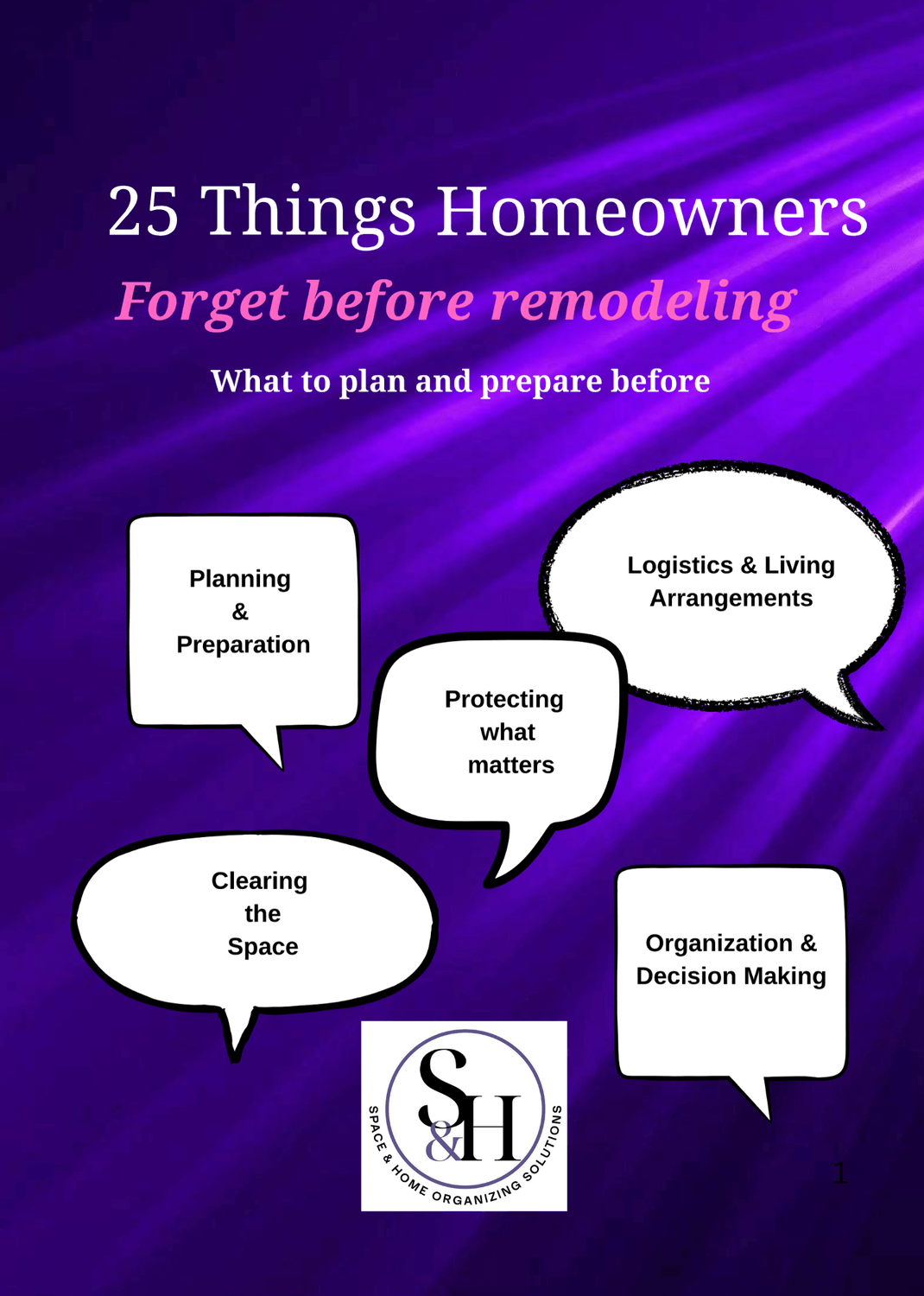 25 Things Homeowners

Forget before remodeling

What to plan and prepare before

Planning
&
Preparation

Logistics & Living Arrangements

Protecting what matters

Clearing the Space

Organization & Decision Making

S&H

SPACE & HOME ORGANIZING SOLUTIONS

1